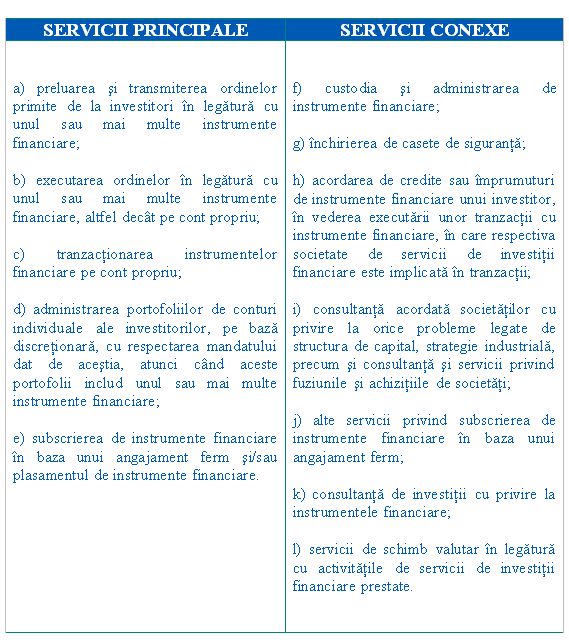 | SERVICII PRINCIPALE | SERVICII CONEXE |
|---|---|
| a) preluarea şi transmiterea ordinelor primite de la investitori în legătură cu unul sau mai multe instrumente financiare;<br><br>b) executarea ordinelor în legătură cu unul sau mai multe instrumente financiare, altfel decât pe cont propriu;<br><br>c) tranzacţionarea instrumentelor financiare pe cont propriu;<br><br>d) administrarea portofoliilor de conturi individuale ale investitorilor, pe bază discreţionară, cu respectarea mandatului dat de aceştia, atunci când aceste portofolii includ unul sau mai multe instrumente financiare;<br><br>e) subscrierea de instrumente financiare în baza unui angajament ferm şi/sau plasamentul de instrumente financiare. | f) custodia şi administrarea de instrumente financiare;<br><br>g) închirierea de casete de siguranţă;<br><br>h) acordarea de credite sau împrumuturi de instrumente financiare unui investitor, în vederea executării unor tranzacţii cu instrumente financiare, în care respectiva societate de servicii de investiţii financiare este implicată în tranzacţii;<br><br>i) consultanţă acordată societăţilor cu privire la orice probleme legate de structura de capital, strategie industrială, precum şi consultanţă şi servicii privind fuziunile şi achiziţiile de societăţi;<br><br>j) alte servicii privind subscrierea de instrumente financiare în baza unui angajament ferm;<br><br>k) consultanţă de investiţii cu privire la instrumentele financiare;<br><br>l) servicii de schimb valutar în legătură cu activităţile de servicii de investiţii financiare prestate. |